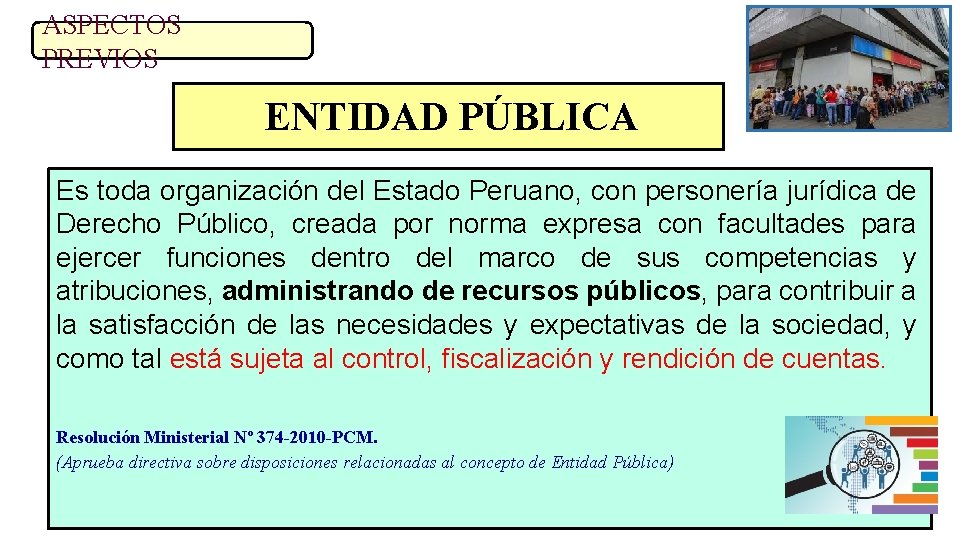 ASPECTOS PREVIOS

ENTIDAD PÚBLICA

Es toda organización del Estado Peruano, con personería jurídica de Derecho Público, creada por norma expresa con facultades para ejercer funciones dentro del marco de sus competencias y atribuciones, administrando de recursos públicos, para contribuir a la satisfacción de las necesidades y expectativas de la sociedad, y como tal está sujeta al control, fiscalización y rendición de cuentas.

Resolución Ministerial Nº 374-2010-PCM.
(Aprueba directiva sobre disposiciones relacionadas al concepto de Entidad Pública)